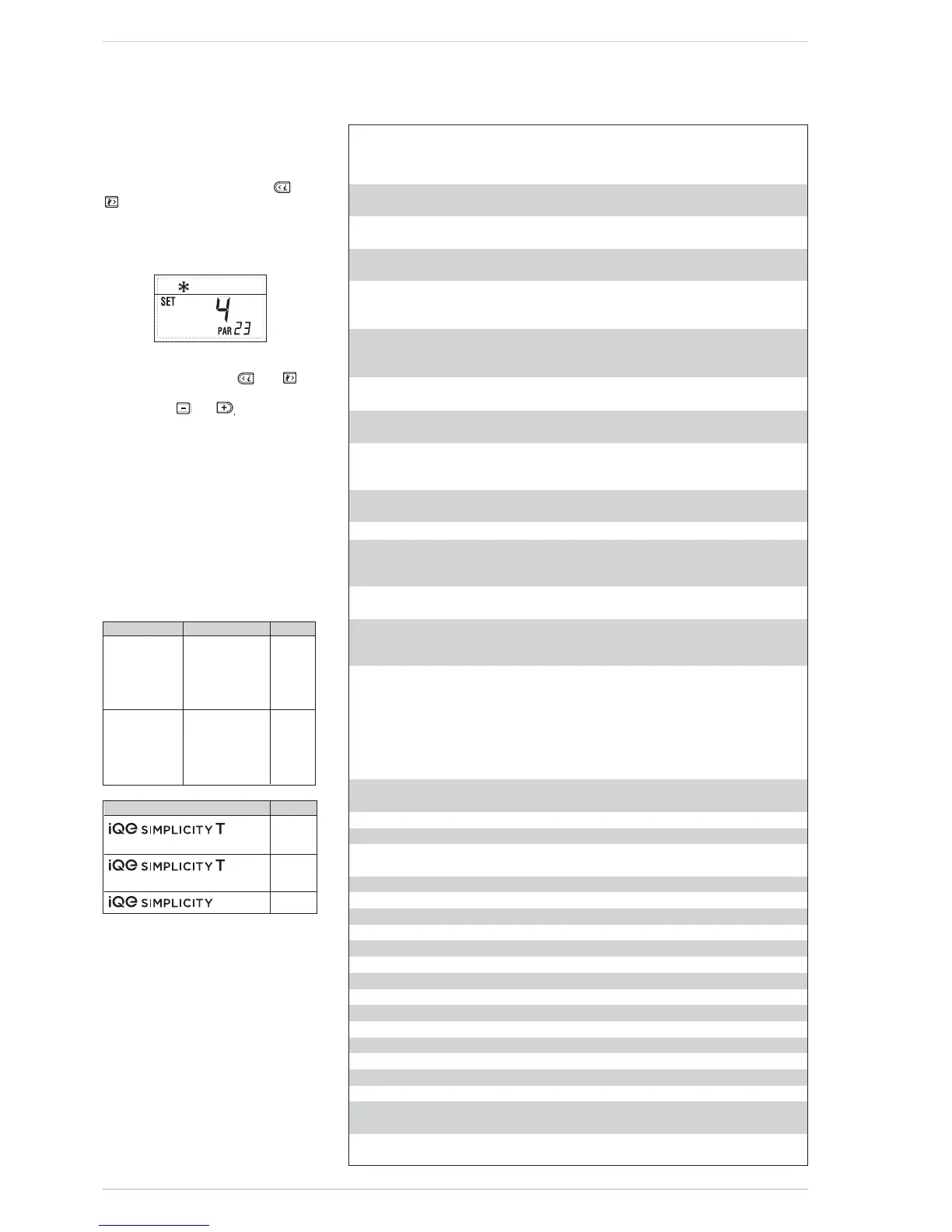 SET
4
PAR 23

iQe SIMPLICITY T

iQe SIMPLICITY T

iQe SIMPLICITY